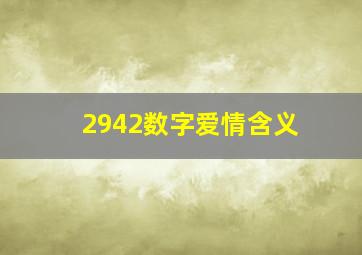 2942数字爱情含义